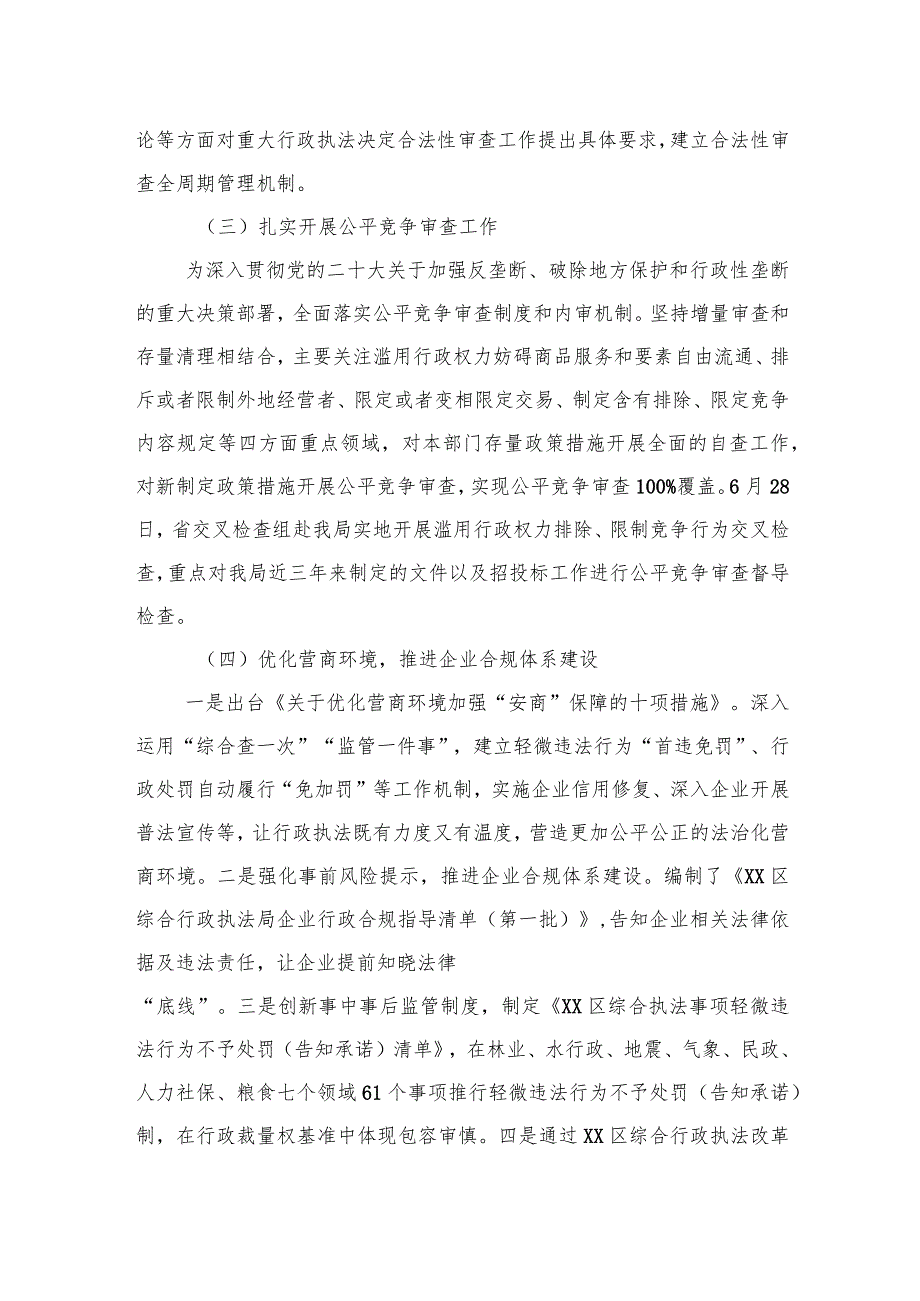 论等方面对重大行政执法决定合法性审查工作提出具体要求，建立合法性审查全周期管理机制。

（三）扎实开展公平竞争审查工作

为深入贯彻党的二十大关于加强反垄断、破除地方保护和行政性垄断的重大决策部署，全面落实公平竞争审查制度和内审机制。坚持增量审查和存量清理相结合，主要关注滥用行政权力妨碍商品服务和要素自由流通、排斥或者限制外地经营者、限定或者变相限定交易、制定含有排除、限定竞争内容规定等四方面重点领域，对本部门存量政策措施开展全面的自查工作，对新制定政策措施开展公平竞争审查，实现公平竞争审查100%覆盖。6月28日，省交叉检查组赴我局实地开展滥用行政权力排除、限制竞争行为交叉检查，重点对我局近三年来制定的文件以及招投标工作进行公平竞争审查督导检查。

（四）优化营商环境，推进企业合规体系建设

一是出台《关于优化营商环境加强“安商”保障的十项措施》。深入运用“综合查一次”“监管一件事”，建立轻微违法行为“首违免罚”、行政处罚自动履行“免加罚”等工作机制，实施企业信用修复、深入企业开展普法宣传等，让行政执法既有力度又有温度，营造更加公平公正的法治化营商环境。二是强化事前风险提示，推进企业合规体系建设。编制了《XX区综合行政执法局企业行政合规指导清单（第一批）》，告知企业相关法律依据及违法责任，让企业提前知晓法律

“底线”。三是创新事中事后监管制度，制定《XX区综合执法事项轻微违法行为不予处罚（告知承诺）清单》，在林业、水行政、地震、气象、民政、人力社保、粮食七个领域61个事项推行轻微违法行为不予处罚（告知承诺）制，在行政裁量权基准中体现包容审慎。四是通过XX区综合行政执法改革